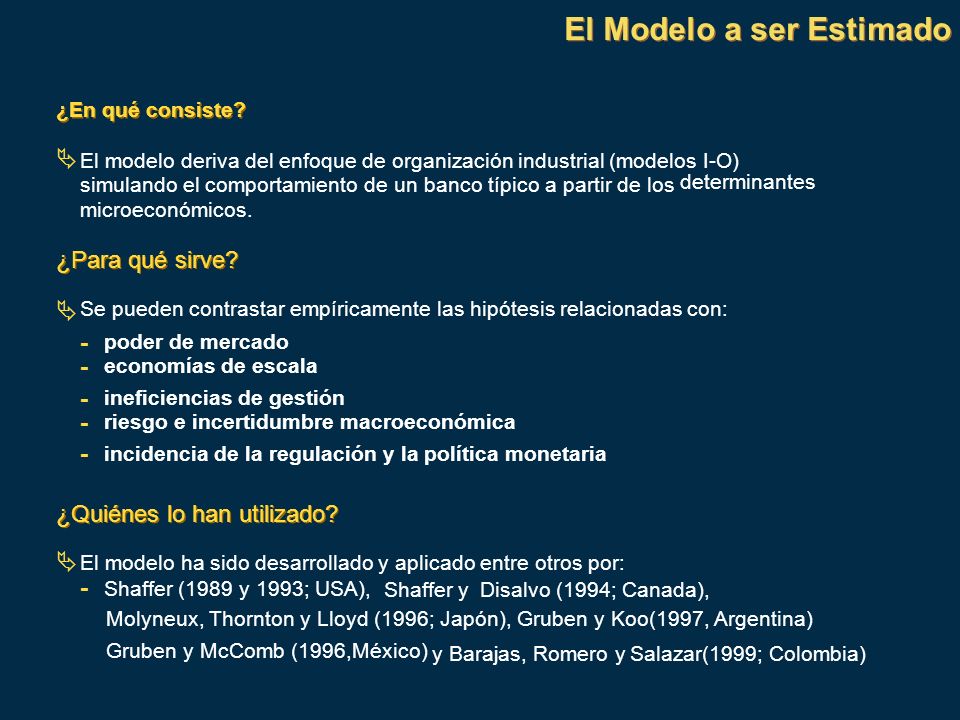 El Modelo a ser Estimado

¿En qué consiste?

El modelo deriva del enfoque de organización industrial (modelos I-O) simulando el comportamiento de un banco típico a partir de los determinantes microeconómicos.

¿Para qué sirve?

Se pueden contrastar empíricamente las hipótesis relacionadas con:

- poder de mercado
- economías de escala
- ineficiencias de gestión
- riesgo e incertidumbre macroeconómica
- incidencia de la regulación y la política monetaria

¿Quiénes lo han utilizado?

El modelo ha sido desarrollado y aplicado entre otros por:

- Shaffer (1989 y 1993; USA), Shaffer y Disalvo (1994; Canada), Molyneux, Thornton y Lloyd (1996; Japón), Gruben y Koo(1997, Argentina) Gruben y McComb (1996,México) y Barajas, Romero y Salazar(1999; Colombia)